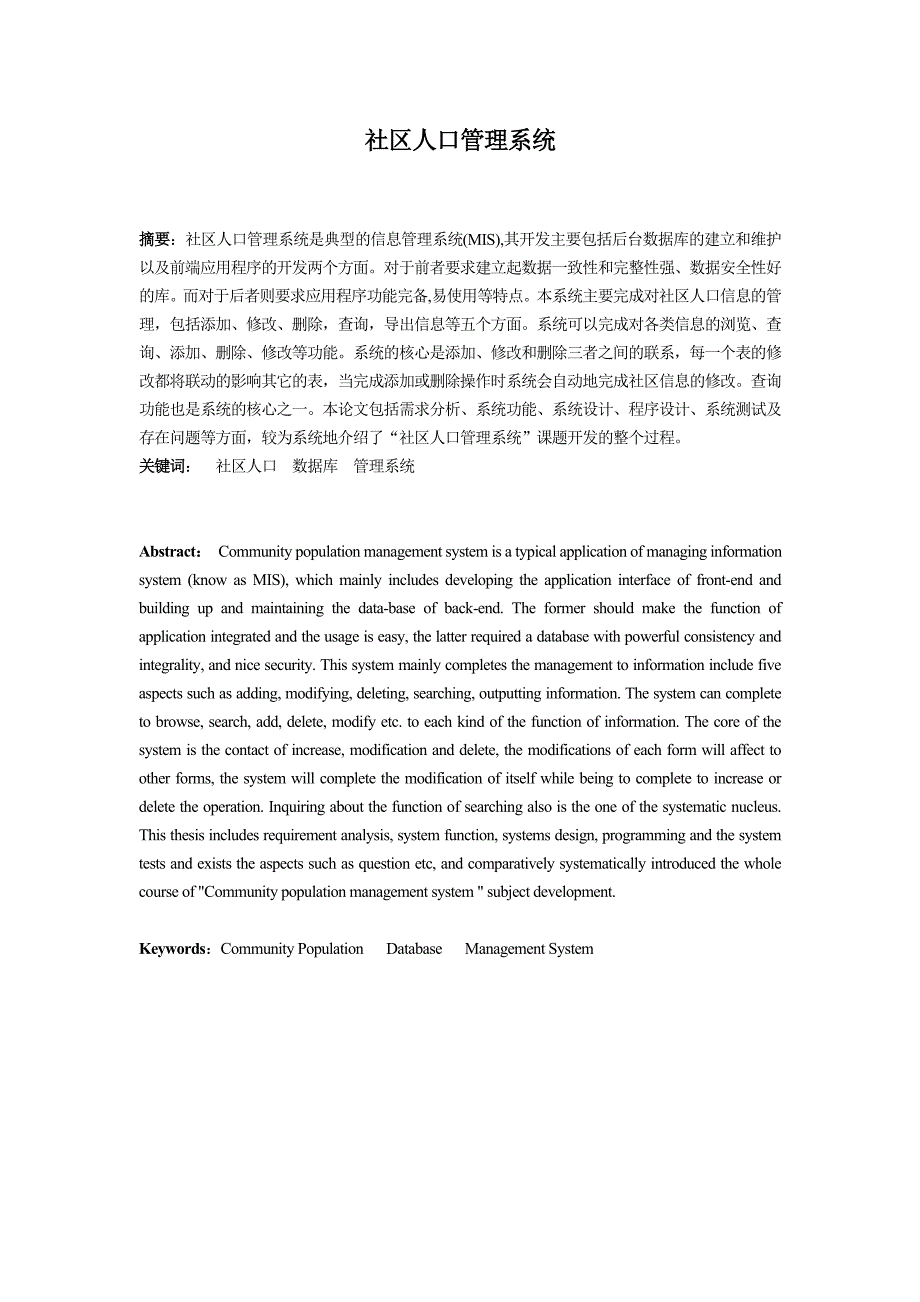 社区人口管理系统

摘要：社区人口管理系统是典型的信息管理系统(MIS),其开发主要包括后台数据库的建立和维护以及前端应用程序的开发两个方面。对于前者要求建立起数据一致性和完整性强、数据安全性好的库。而对于后者则要求应用程序功能完备,易使用等特点。本系统主要完成对社区人口信息的管理，包括添加、修改、删除，查询，导出信息等五个方面。系统可以完成对各类信息的浏览、查询、添加、删除、修改等功能。系统的核心是添加、修改和删除三者之间的联系，每一个表的修改都将联动的影响其它的表，当完成添加或删除操作时系统会自动地完成社区信息的修改。查询功能也是系统的核心之一。本论文包括需求分析、系统功能、系统设计、程序设计、系统测试及存在问题等方面，较为系统地介绍了“社区人口管理系统”课题开发的整个过程。
关键词：　社区人口　数据库　管理系统

Abstract： Community population management system is a typical application of managing information system (know as MIS), which mainly includes developing the application interface of front-end and building up and maintaining the data-base of back-end. The former should make the function of application integrated and the usage is easy, the latter required a database with powerful consistency and integrality, and nice security. This system mainly completes the management to information include five aspects such as adding, modifying, deleting, searching, outputting information. The system can complete to browse, search, add, delete, modify etc. to each kind of the function of information. The core of the system is the contact of increase, modification and delete, the modifications of each form will affect to other forms, the system will complete the modification of itself while being to complete to increase or delete the operation. Inquiring about the function of searching also is the one of the systematic nucleus. This thesis includes requirement analysis, system function, systems design, programming and the system tests and exists the aspects such as question etc, and comparatively systematically introduced the whole course of "Community population management system " subject development.

Keywords：Community Population　Database　Management System